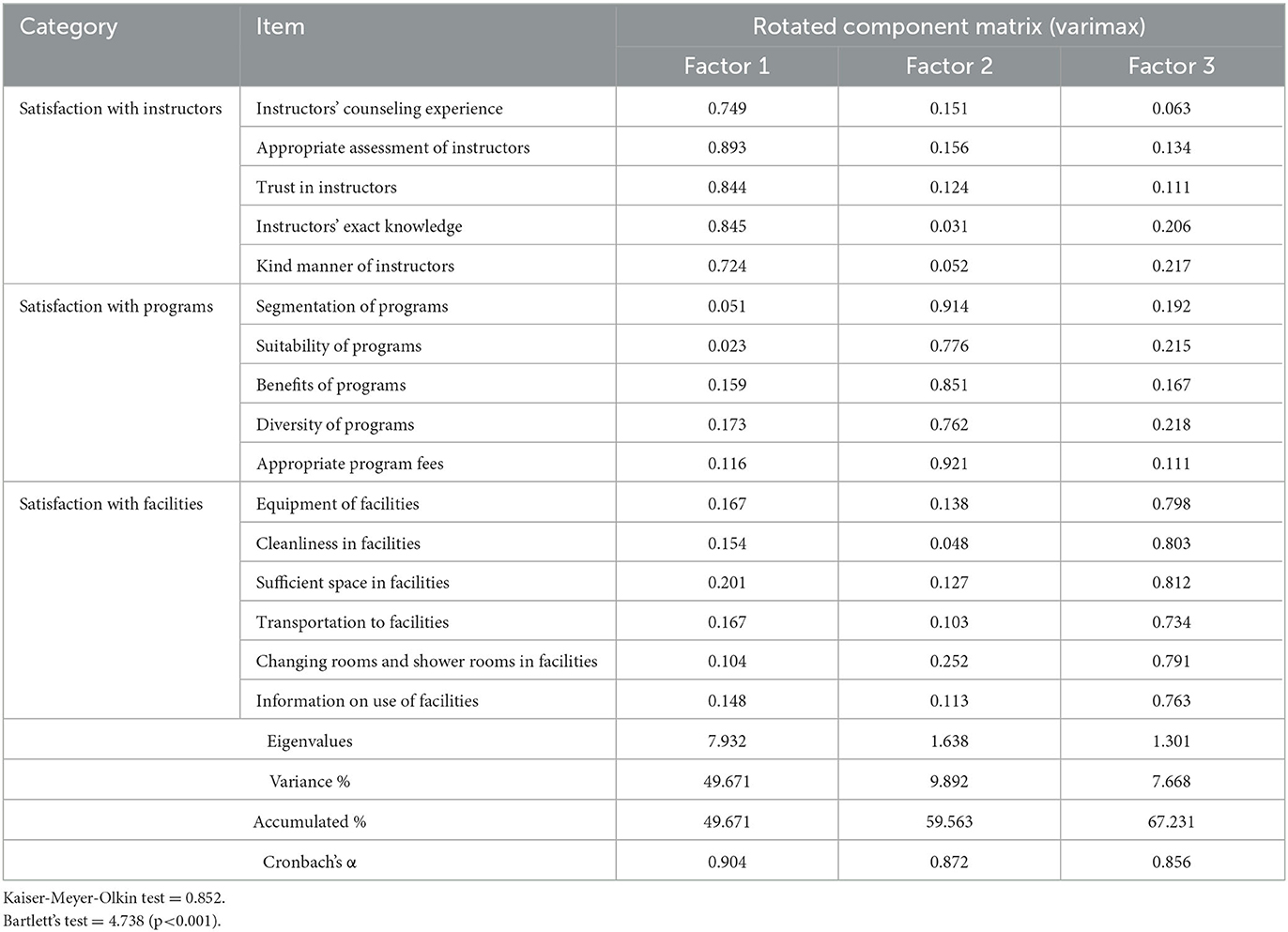 | Category | Item | Rotated component matrix (varimax) | | |
|---|---|---|---|---|
| | | Factor 1 | Factor 2 | Factor 3 |
| Satisfaction with instructors | Instructors' counseling experience | 0.749 | 0.151 | 0.063 |
| | Appropriate assessment of instructors | 0.893 | 0.156 | 0.134 |
| | Trust in instructors | 0.844 | 0.124 | 0.111 |
| | Instructors' exact knowledge | 0.845 | 0.031 | 0.206 |
| | Kind manner of instructors | 0.724 | 0.052 | 0.217 |
| Satisfaction with programs | Segmentation of programs | 0.051 | 0.914 | 0.192 |
| | Suitability of programs | 0.023 | 0.776 | 0.215 |
| | Benefits of programs | 0.159 | 0.851 | 0.167 |
| | Diversity of programs | 0.173 | 0.762 | 0.218 |
| | Appropriate program fees | 0.116 | 0.921 | 0.111 |
| Satisfaction with facilities | Equipment of facilities | 0.167 | 0.138 | 0.798 |
| | Cleanliness in facilities | 0.154 | 0.048 | 0.803 |
| | Sufficient space in facilities | 0.201 | 0.127 | 0.812 |
| | Transportation to facilities | 0.167 | 0.103 | 0.734 |
| | Changing rooms and shower rooms in facilities | 0.104 | 0.252 | 0.791 |
| | Information on use of facilities | 0.148 | 0.113 | 0.763 |
| Eigenvalues | | 7.932 | 1.638 | 1.301 |
| Variance % | | 49.671 | 9.892 | 7.668 |
| Accumulated % | | 49.671 | 59.563 | 67.231 |
| Cronbach's α | | 0.904 | 0.872 | 0.856 |

Kaiser-Meyer-Olkin test = 0.852.
Bartlett's test = 4.738 (p<0.001).